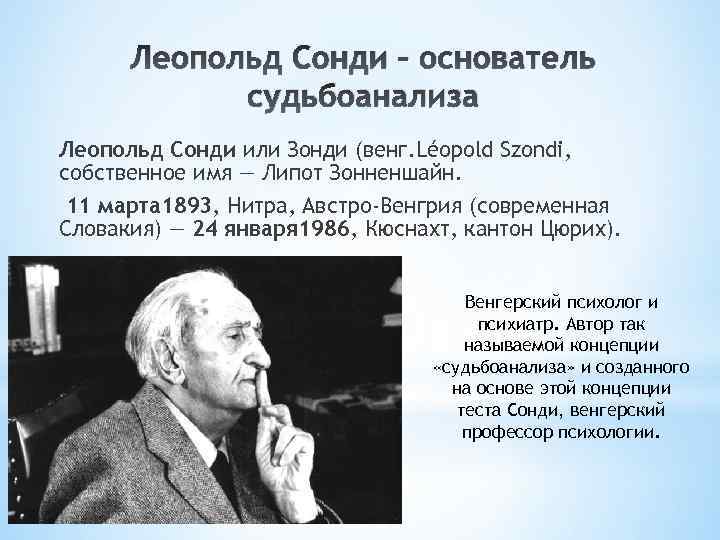 Леопольд Сонди – основатель судьбоанализа

Леопольд Сонди или Зонди (венг.Léopold Szondi, собственное имя — Липот Зонненшайн.

11 марта1893, Нитра, Австро-Венгрия (современная Словакия) — 24 января1986, Кюснахт, кантон Цюрих).

Венгерский психолог и психиатр. Автор так называемой концепции «судьбоанализа» и созданного на основе этой концепции теста Сонди, венгерский профессор психологии.